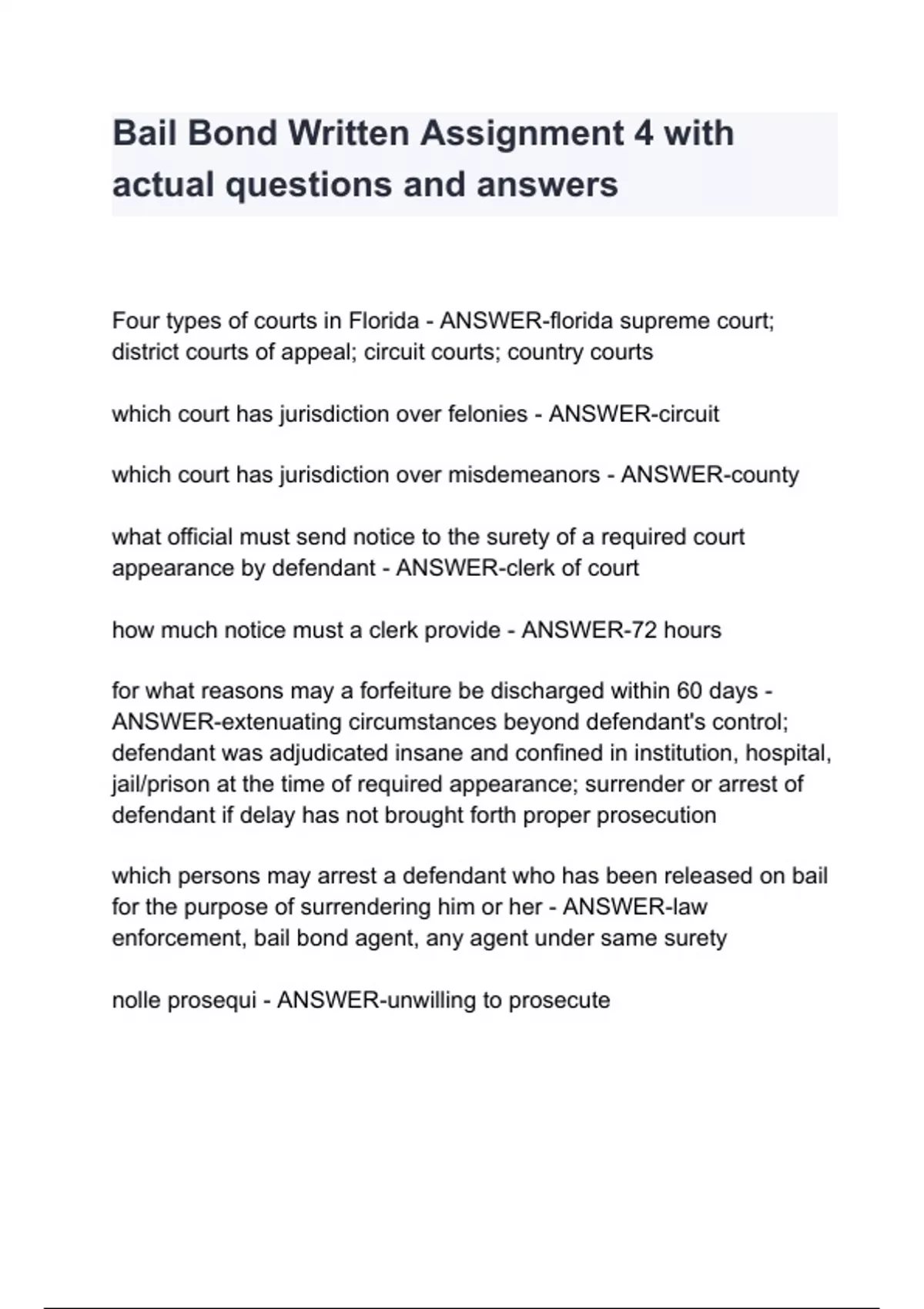 Bail Bond Written Assignment 4 with actual questions and answers

Four types of courts in Florida - ANSWER-florida supreme court; district courts of appeal; circuit courts; country courts

which court has jurisdiction over felonies - ANSWER-circuit

which court has jurisdiction over misdemeanors - ANSWER-county

what official must send notice to the surety of a required court appearance by defendant - ANSWER-clerk of court

how much notice must a clerk provide - ANSWER-72 hours

for what reasons may a forfeiture be discharged within 60 days - ANSWER-extenuating circumstances beyond defendant's control; defendant was adjudicated insane and confined in institution, hospital, jail/prison at the time of required appearance; surrender or arrest of defendant if delay has not brought forth proper prosecution

which persons may arrest a defendant who has been released on bail for the purpose of surrendering him or her - ANSWER-law enforcement, bail bond agent, any agent under same surety

nolle prosequi - ANSWER-unwilling to prosecute